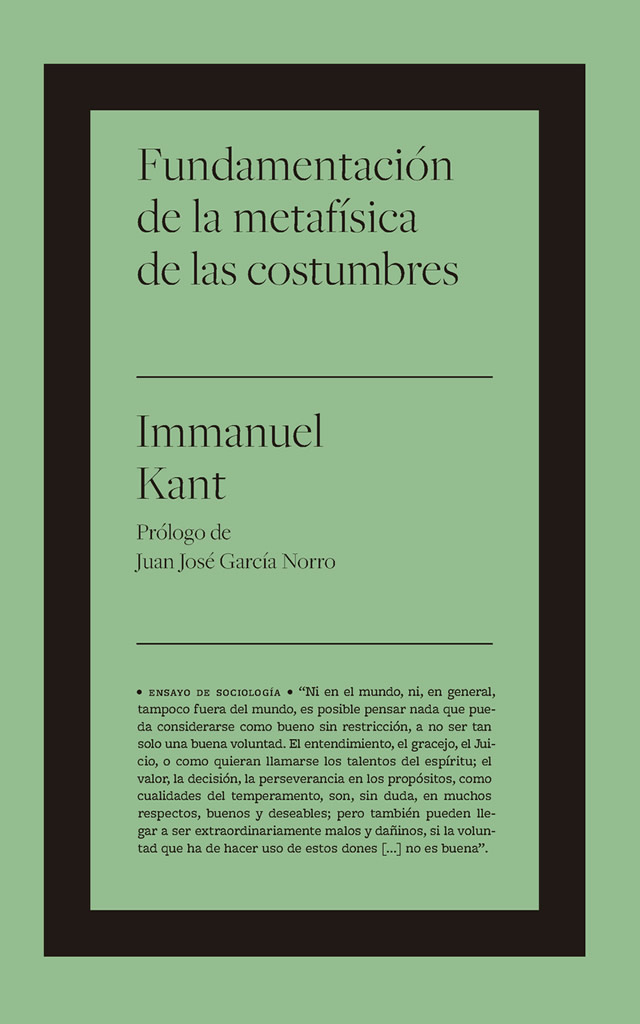 Fundamentación de la metafísica de las costumbres

Immanuel Kant

Prólogo de
Juan José García Norro

• ENSAYO DE SOCIOLOGÍA • "Ni en el mundo, ni, en general, tampoco fuera del mundo, es posible pensar nada que pueda considerarse como bueno sin restricción, a no ser tan solo una buena voluntad. El entendimiento, el gracejo, el Juicio, o como quieran llamarse los talentos del espíritu; el valor, la decisión, la perseverancia en los propósitos, como cualidades del temperamento, son, sin duda, en muchos respectos, buenos y deseables; pero también pueden llegar a ser extraordinariamente malos y dañinos, si la voluntad que ha de hacer uso de estos dones [...] no es buena".